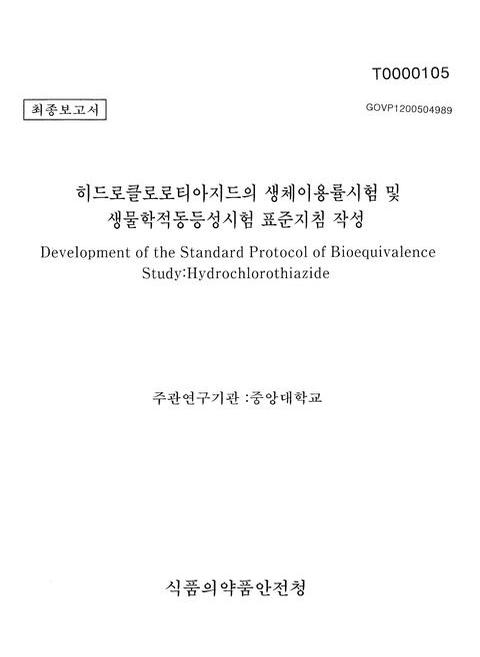 T0000105

최종보고서

GOVP1200504989

히드로클로로티아지드의 생체이용률시험 및 생물학적동등성시험 표준지침 작성

Development of the Standard Protocol of Bioequivalence Study:Hydrochlorothiazide

주관연구기관 :중앙대학교

식품의약품안전청